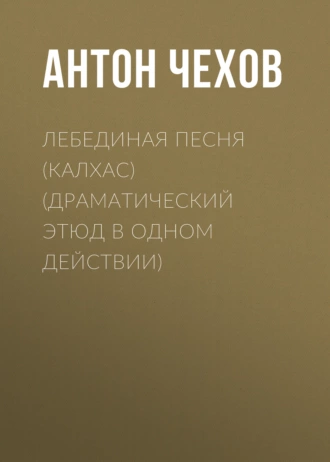 АНТОН ЧЕХОВ

ЛЕБЕДИНАЯ ПЕСНЯ (КАЛХАС) (ДРАМАТИЧЕСКИЙ ЭТЮД В ОДНОМ ДЕЙСТВИИ)